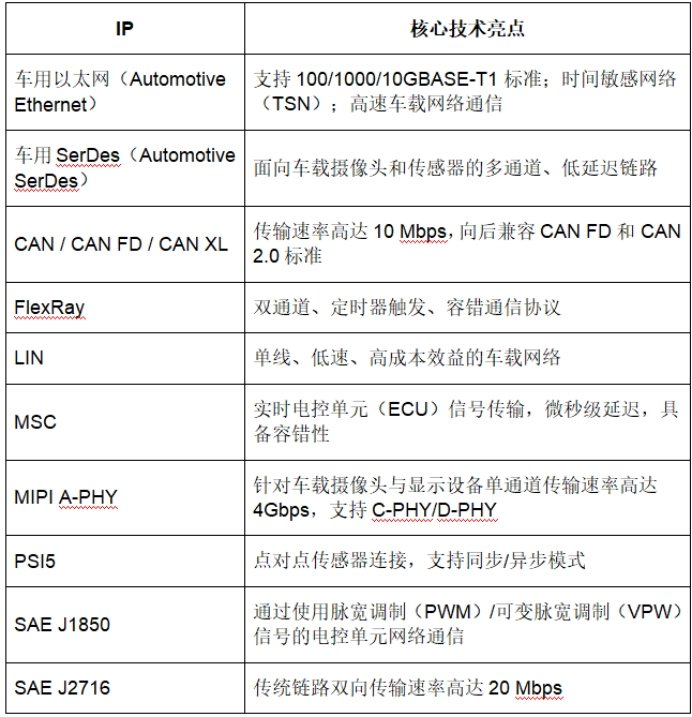 | IP | 核心技术亮点 |
|---|---|
| 车用以太网（Automotive Ethernet） | 支持 100/1000/10GBASE-T1 标准；时间敏感网络（TSN）；高速车载网络通信 |
| 车用 SerDes（Automotive SerDes） | 面向车载摄像头和传感器的多通道、低延迟链路 |
| CAN / CAN FD / CAN XL | 传输速率高达 10 Mbps，向后兼容 CAN FD 和 CAN 2.0 标准 |
| FlexRay | 双通道、定时器触发、容错通信协议 |
| LIN | 单线、低速、高成本效益的车载网络 |
| MSC | 实时电控单元（ECU）信号传输，微秒级延迟，具备容错性 |
| MIPI A-PHY | 针对车载摄像头与显示设备单通道传输速率高达 4Gbps，支持 C-PHY/D-PHY |
| PSI5 | 点对点传感器连接，支持同步/异步模式 |
| SAE J1850 | 通过使用脉宽调制（PWM）/可变脉宽调制（VPW）信号的电控单元网络通信 |
| SAE J2716 | 传统链路双向传输速率高达 20 Mbps |